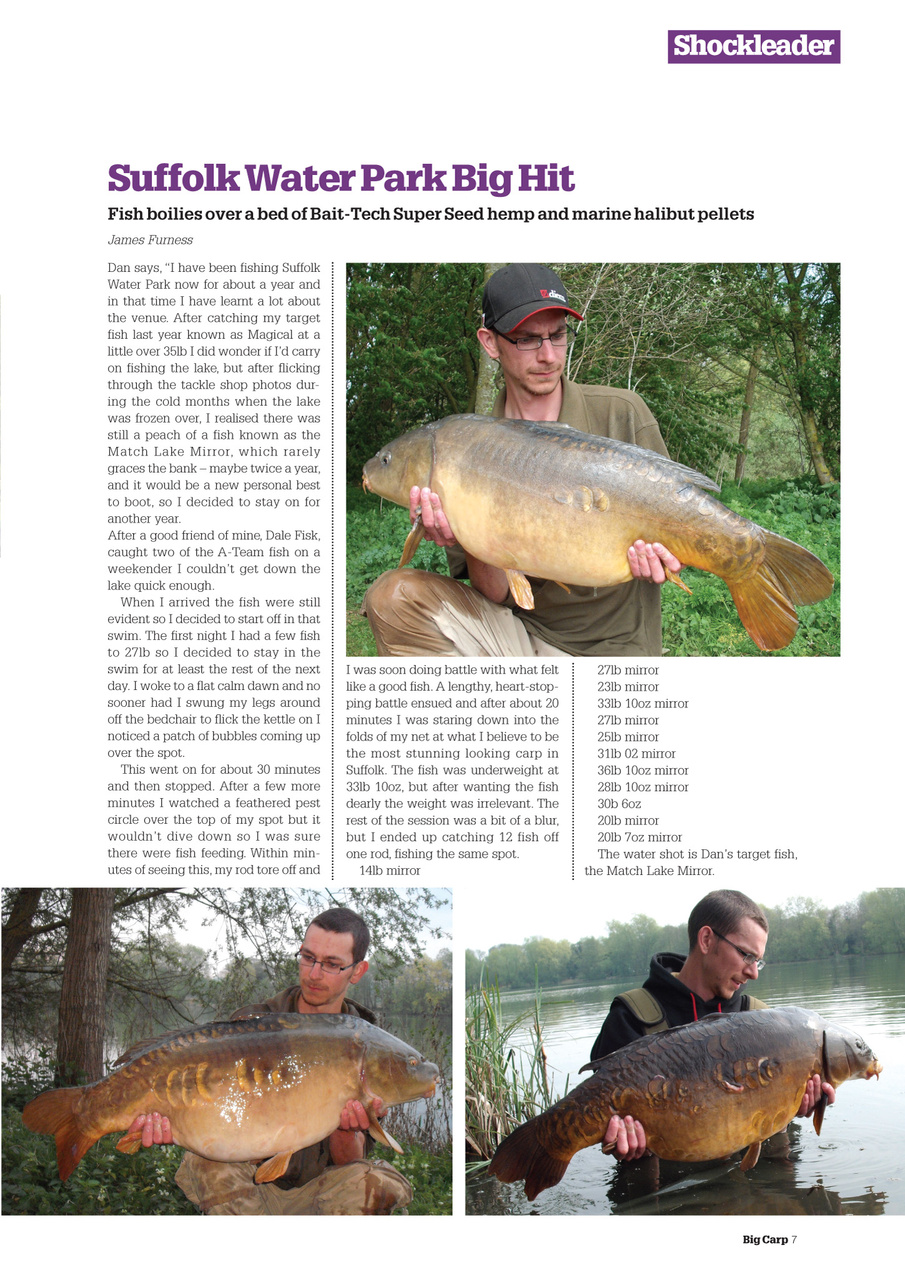 Shockleader

Suffolk Water Park Big Hit

Fish boilies over a bed of Bait-Tech Super Seed hemp and marine halibut pellets

James Furness

Dan says, "I have been fishing Suffolk Water Park now for about a year and in that time I have learnt a lot about the venue. After catching my target fish last year known as Magical at a little over 35lb I did wonder if I'd carry on fishing the lake, but after flicking through the tackle shop photos during the cold months when the lake was frozen over, I realised there was still a peach of a fish known as the Match Lake Mirror, which rarely graces the bank – maybe twice a year, and it would be a new personal best to boot, so I decided to stay on for another year.

After a good friend of mine, Dale Fisk, caught two of the A-Team fish on a weekender I couldn't get down the lake quick enough.

When I arrived the fish were still evident so I decided to start off in that swim. The first night I had a few fish to 27lb so I decided to stay in the swim for at least the rest of the next day. I woke to a flat calm dawn and no sooner had I swung my legs around off the bedchair to flick the kettle on I noticed a patch of bubbles coming up over the spot.

This went on for about 30 minutes and then stopped. After a few more minutes I watched a feathered pest circle over the top of my spot but it wouldn't dive down so I was sure there were fish feeding. Within minutes of seeing this, my rod tore off and I was soon doing battle with what felt like a good fish. A lengthy, heart-stopping battle ensued and after about 20 minutes I was staring down into the folds of my net at what I believe to be the most stunning looking carp in Suffolk. The fish was underweight at 33lb 10oz, but after wanting the fish dearly the weight was irrelevant. The rest of the session was a bit of a blur, but I ended up catching 12 fish off one rod, fishing the same spot.

14lb mirror
27lb mirror
23lb mirror
33lb 10oz mirror
27lb mirror
25lb mirror
31lb 02 mirror
36lb 10oz mirror
28lb 10oz mirror
30b 6oz
20lb mirror
20lb 7oz mirror

The water shot is Dan's target fish, the Match Lake Mirror.

Big Carp 7